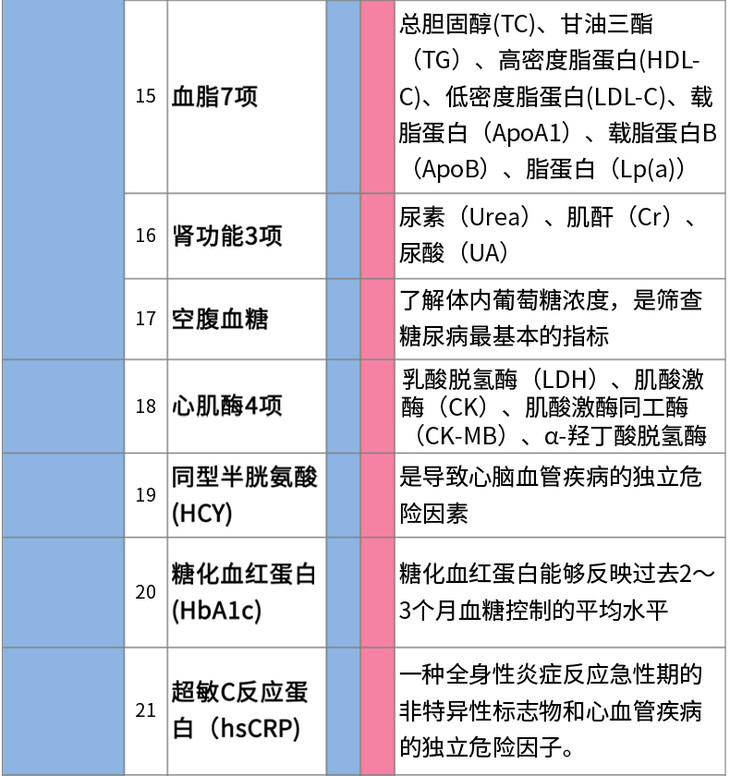 |  | 15 | 血脂7项 |  |  | 总胆固醇(TC)、甘油三酯（TG）、高密度脂蛋白(HDL-C)、低密度脂蛋白(LDL-C)、载脂蛋白（ApoA1）、载脂蛋白B（ApoB）、脂蛋白（Lp(a)） |
|---|---|---|---|---|---|
|  | 16 | 肾功能3项 |  |  | 尿素（Urea）、肌酐（Cr）、尿酸（UA） |
|  | 17 | 空腹血糖 |  |  | 了解体内葡萄糖浓度，是筛查糖尿病最基本的指标 |
|  | 18 | 心肌酶4项 |  |  | 乳酸脱氢酶（LDH）、肌酸激酶（CK）、肌酸激酶同工酶（CK-MB）、α-羟丁酸脱氢酶 |
|  | 19 | 同型半胱氨酸(HCY) |  |  | 是导致心脑血管疾病的独立危险因素 |
|  | 20 | 糖化血红蛋白(HbA1c) |  |  | 糖化血红蛋白能够反映过去2～3个月血糖控制的平均水平 |
|  | 21 | 超敏C反应蛋白（hsCRP) |  |  | 一种全身性炎症反应急性期的非特异性标志物和心血管疾病的独立危险因子。 |